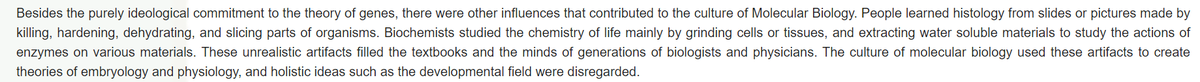 Besides the purely ideological commitment to the theory of genes, there were other influences that contributed to the culture of Molecular Biology. People learned histology from slides or pictures made by killing, hardening, dehydrating, and slicing parts of organisms. Biochemists studied the chemistry of life mainly by grinding cells or tissues, and extracting water soluble materials to study the actions of enzymes on various materials. These unrealistic artifacts filled the textbooks and the minds of generations of biologists and physicians. The culture of molecular biology used these artifacts to create theories of embryology and physiology, and holistic ideas such as the developmental field were disregarded.